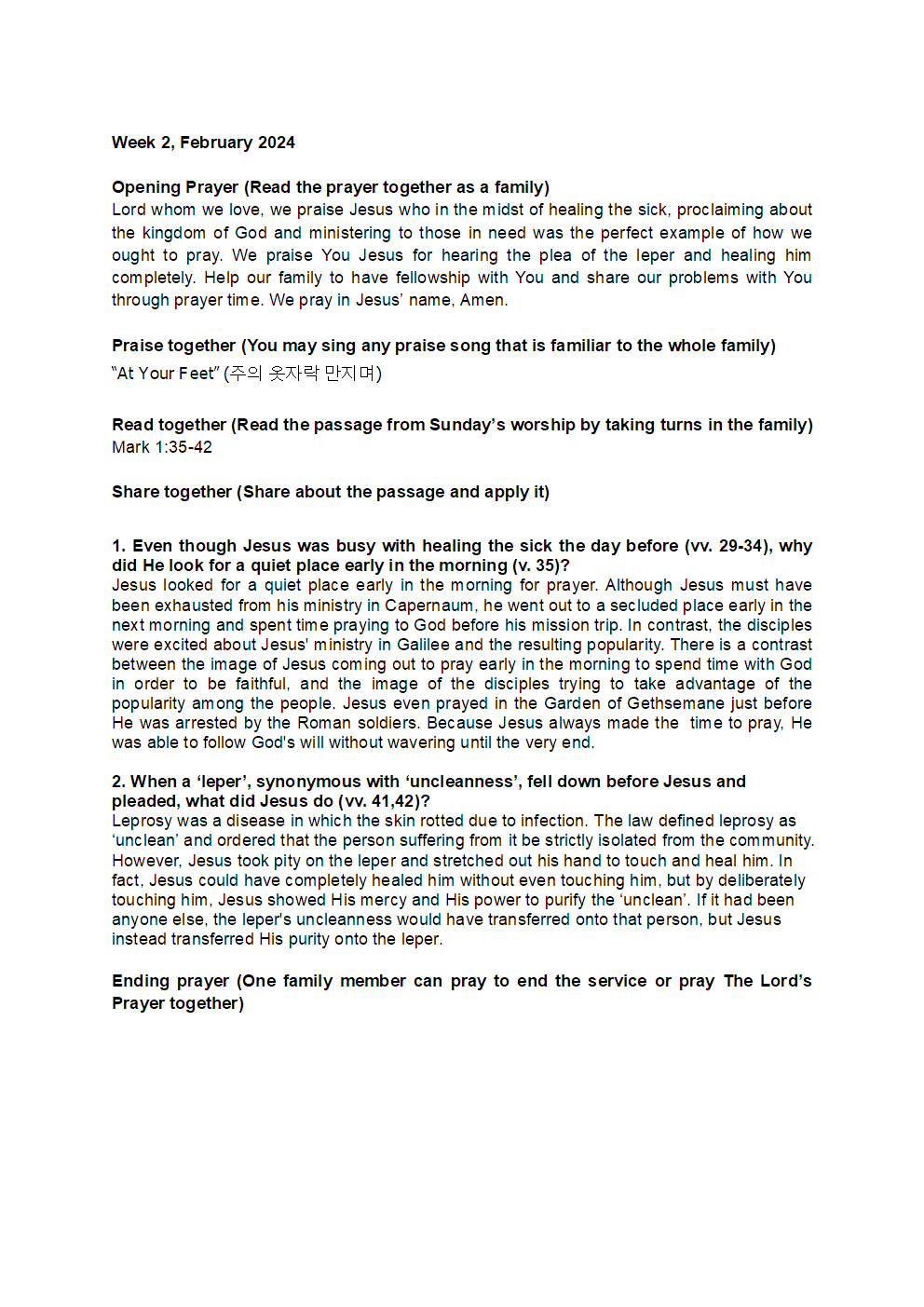 Week 2, February 2024

Opening Prayer (Read the prayer together as a family)
Lord whom we love, we praise Jesus who in the midst of healing the sick, proclaiming about the kingdom of God and ministering to those in need was the perfect example of how we ought to pray. We praise You Jesus for hearing the plea of the leper and healing him completely. Help our family to have fellowship with You and share our problems with You through prayer time. We pray in Jesus' name, Amen.

Praise together (You may sing any praise song that is familiar to the whole family)
"At Your Feet" (주의 옷자락 만지며)

Read together (Read the passage from Sunday's worship by taking turns in the family)
Mark 1:35-42

Share together (Share about the passage and apply it)

1. Even though Jesus was busy with healing the sick the day before (vv. 29-34), why did He look for a quiet place early in the morning (v. 35)?
Jesus looked for a quiet place early in the morning for prayer. Although Jesus must have been exhausted from his ministry in Capernaum, he went out to a secluded place early in the next morning and spent time praying to God before his mission trip. In contrast, the disciples were excited about Jesus' ministry in Galilee and the resulting popularity. There is a contrast between the image of Jesus coming out to pray early in the morning to spend time with God in order to be faithful, and the image of the disciples trying to take advantage of the popularity among the people. Jesus even prayed in the Garden of Gethsemane just before He was arrested by the Roman soldiers. Because Jesus always made the time to pray, He was able to follow God's will without wavering until the very end.

2. When a 'leper', synonymous with 'uncleanness', fell down before Jesus and pleaded, what did Jesus do (vv. 41,42)?
Leprosy was a disease in which the skin rotted due to infection. The law defined leprosy as 'unclean' and ordered that the person suffering from it be strictly isolated from the community. However, Jesus took pity on the leper and stretched out his hand to touch and heal him. In fact, Jesus could have completely healed him without even touching him, but by deliberately touching him, Jesus showed His mercy and His power to purify the 'unclean'. If it had been anyone else, the leper's uncleanness would have transferred onto that person, but Jesus instead transferred His purity onto the leper.

Ending prayer (One family member can pray to end the service or pray The Lord's Prayer together)